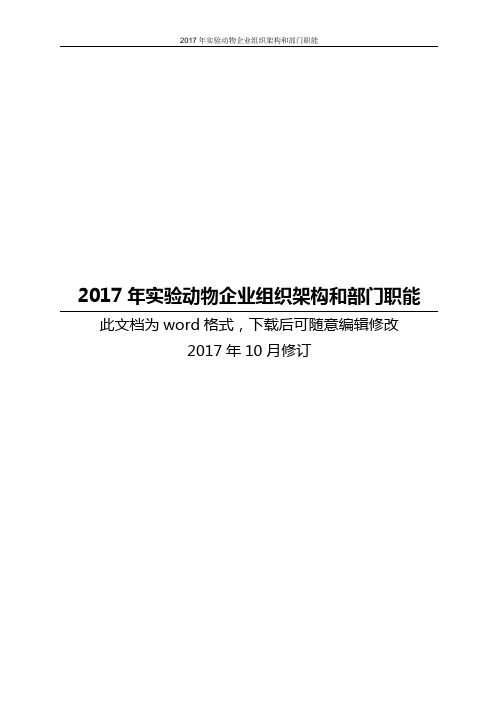 2017 年实验动物企业组织架构和部门职能

2017 年实验动物企业组织架构和部门职能

此文档为 word 格式，下载后可随意编辑修改

2017 年 10 月修订